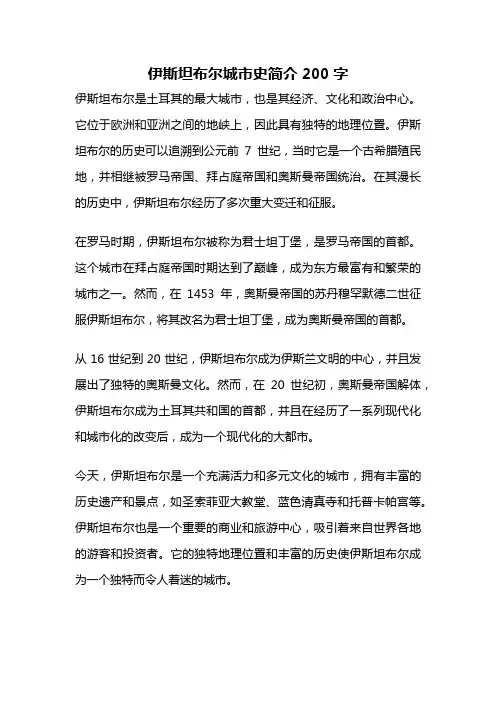 伊斯坦布尔城市史简介 200 字

伊斯坦布尔是土耳其的最大城市，也是其经济、文化和政治中心。它位于欧洲和亚洲之间的地峡上，因此具有独特的地理位置。伊斯坦布尔的历史可以追溯到公元前 7 世纪，当时它是一个古希腊殖民地，并相继被罗马帝国、拜占庭帝国和奥斯曼帝国统治。在其漫长的历史中，伊斯坦布尔经历了多次重大变迁和征服。

在罗马时期，伊斯坦布尔被称为君士坦丁堡，是罗马帝国的首都。这个城市在拜占庭帝国时期达到了巅峰，成为东方最富有和繁荣的城市之一。然而，在 1453 年，奥斯曼帝国的苏丹穆罕默德二世征服伊斯坦布尔，将其改名为君士坦丁堡，成为奥斯曼帝国的首都。

从 16 世纪到 20 世纪，伊斯坦布尔成为伊斯兰文明的中心，并且发展出了独特的奥斯曼文化。然而，在 20 世纪初，奥斯曼帝国解体，伊斯坦布尔成为土耳其共和国的首都，并且在经历了一系列现代化和城市化的改变后，成为一个现代化的大都市。

今天，伊斯坦布尔是一个充满活力和多元文化的城市，拥有丰富的历史遗产和景点，如圣索菲亚大教堂、蓝色清真寺和托普卡帕宫等。伊斯坦布尔也是一个重要的商业和旅游中心，吸引着来自世界各地的游客和投资者。它的独特地理位置和丰富的历史使伊斯坦布尔成为一个独特而令人着迷的城市。